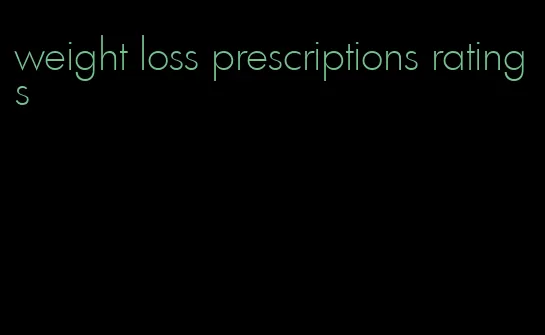 weight loss prescriptions ratings